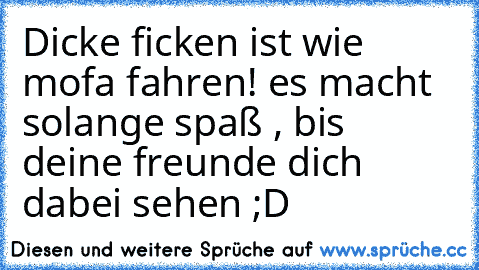 Dicke ficken ist wie mofa fahren! es macht solange spaß , bis deine freunde dich dabei sehen ;D

Diesen und weitere Sprüche auf www.sprüche.cc